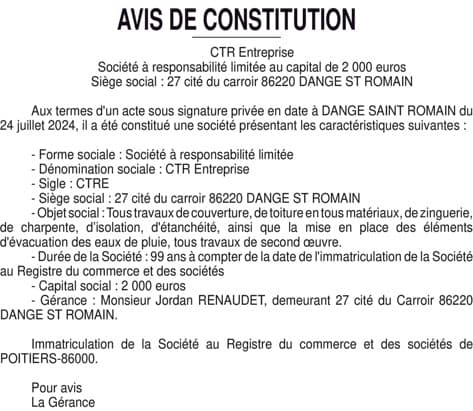 AVIS DE CONSTITUTION

CTR Entreprise
Société à responsabilité limitée au capital de 2 000 euros
Siège social : 27 cité du carroir 86220 DANGE ST ROMAIN

Aux termes d'un acte sous signature privée en date à DANGE SAINT ROMAIN du 24 juillet 2024, il a été constitué une société présentant les caractéristiques suivantes :

- Forme sociale : Société à responsabilité limitée
- Dénomination sociale : CTR Entreprise
- Sigle : CTRE
- Siège social : 27 cité du carroir 86220 DANGE ST ROMAIN
- Objet social : Tous travaux de couverture, de toiture en tous matériaux, de zinguerie, de charpente, d'isolation, d'étanchéité, ainsi que la mise en place des éléments d'évacuation des eaux de pluie, tous travaux de second œuvre.
- Durée de la Société : 99 ans à compter de la date de l'immatriculation de la Société au Registre du commerce et des sociétés
- Capital social : 2 000 euros
- Gérance : Monsieur Jordan RENAUDET, demeurant 27 cité du Carroir 86220 DANGE ST ROMAIN.

Immatriculation de la Société au Registre du commerce et des sociétés de POITIERS-86000.

Pour avis
La Gérance